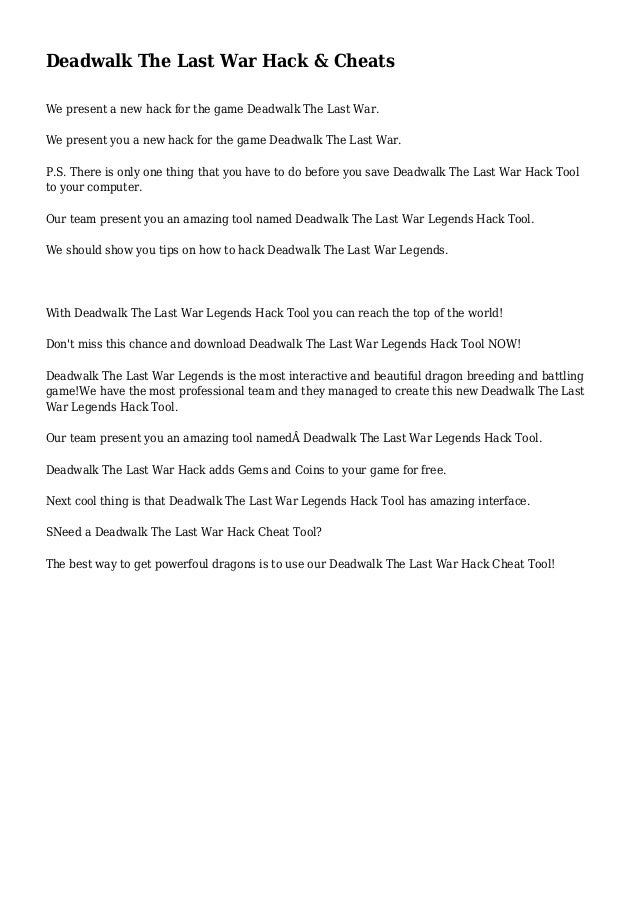 Deadwalk The Last War Hack & Cheats

We present a new hack for the game Deadwalk The Last War.

We present you a new hack for the game Deadwalk The Last War.

P.S. There is only one thing that you have to do before you save Deadwalk The Last War Hack Tool to your computer.

Our team present you an amazing tool named Deadwalk The Last War Legends Hack Tool.

We should show you tips on how to hack Deadwalk The Last War Legends.

With Deadwalk The Last War Legends Hack Tool you can reach the top of the world!

Don't miss this chance and download Deadwalk The Last War Legends Hack Tool NOW!

Deadwalk The Last War Legends is the most interactive and beautiful dragon breeding and battling game!We have the most professional team and they managed to create this new Deadwalk The Last War Legends Hack Tool.

Our team present you an amazing tool namedÂ Deadwalk The Last War Legends Hack Tool.

Deadwalk The Last War Hack adds Gems and Coins to your game for free.

Next cool thing is that Deadwalk The Last War Legends Hack Tool has amazing interface.

SNeed a Deadwalk The Last War Hack Cheat Tool?

The best way to get powerfoul dragons is to use our Deadwalk The Last War Hack Cheat Tool!